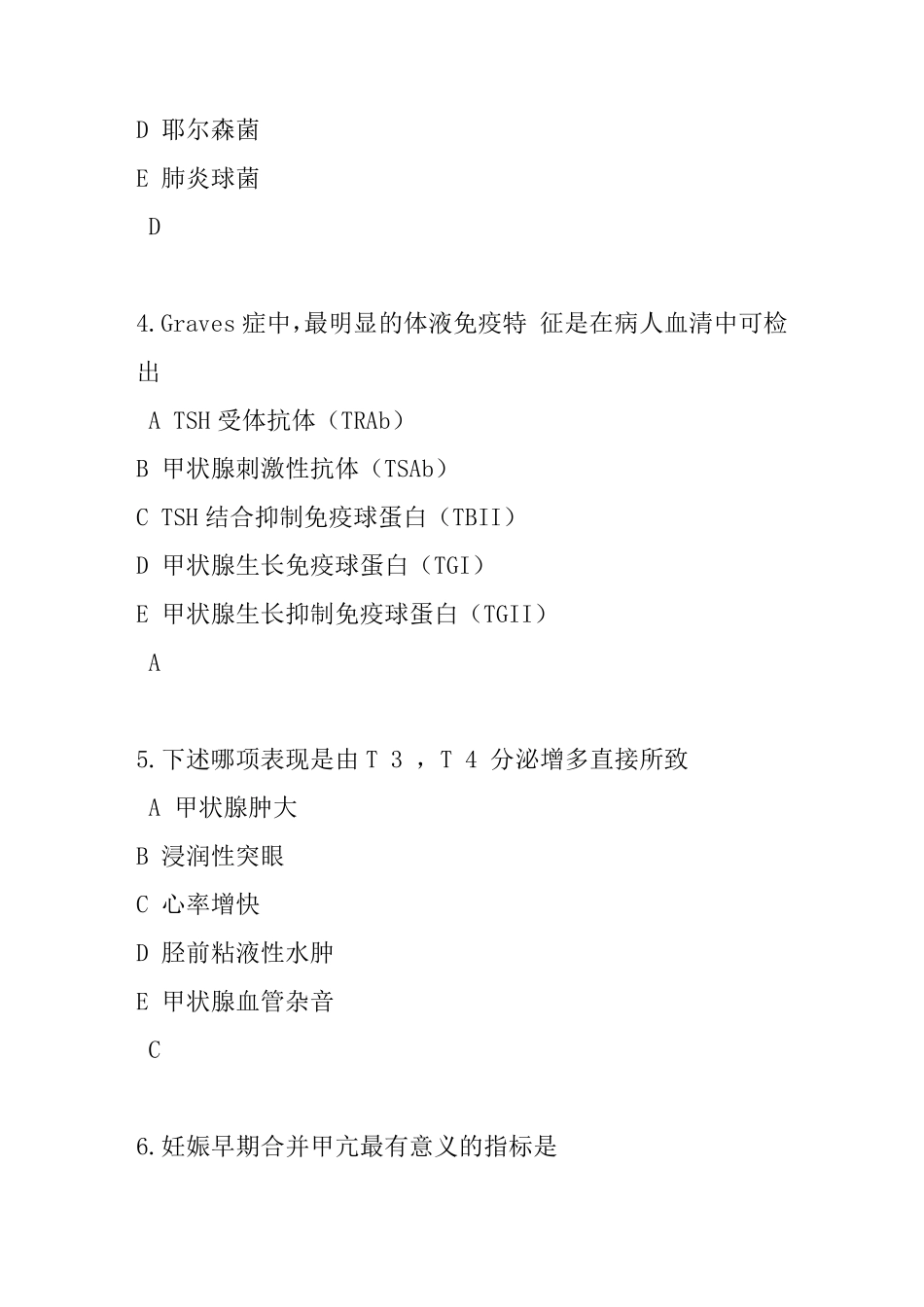 D 耶尔森菌

E 肺炎球菌

D

4.Graves 症中,最明显的体液免疫特 征是在病人血清中可检出

A TSH 受体抗体（TRAb）

B 甲状腺刺激性抗体（TSAb）

C TSH 结合抑制免疫球蛋白（TBII）

D 甲状腺生长免疫球蛋白（TGI）

E 甲状腺生长抑制免疫球蛋白（TGII）

A

5.下述哪项表现是由 T 3 ，T 4 分泌增多直接所致

A 甲状腺肿大

B 浸润性突眼

C 心率增快

D 胫前粘液性水肿

E 甲状腺血管杂音

C

6.妊娠早期合并甲亢最有意义的指标是